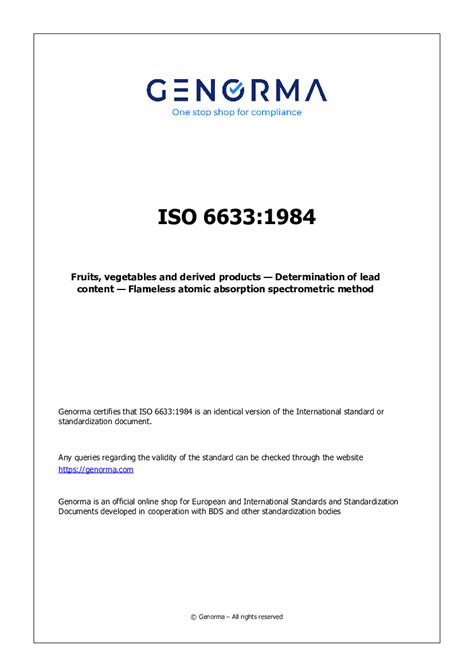 GENORMA
One stop shop for compliance

ISO 6633:1984

Fruits, vegetables and derived products — Determination of lead content — Flameless atomic absorption spectrometric method

Genorma certifies that ISO 6633:1984 is an identical version of the International standard or standardization document.

Any queries regarding the validity of the standard can be checked through the website https://genorma.com

Genorma is an official online shop for European and International Standards and Standardization Documents developed in cooperation with BDS and other standardization bodies

© Genorma – All rights reserved